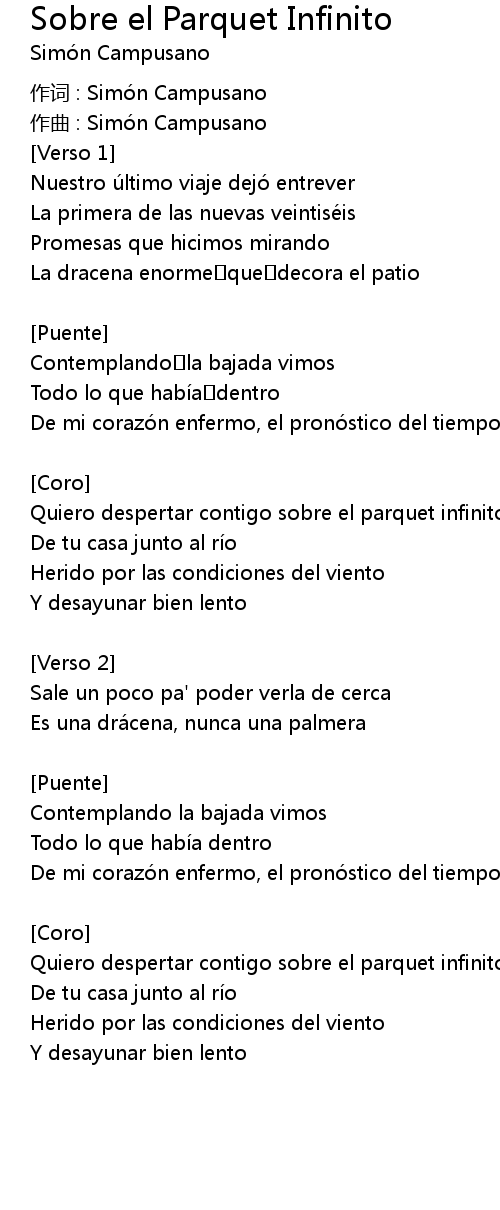 Sobre el Parquet Infinito
Simón Campusano

作词 : Simón Campusano
作曲 : Simón Campusano
[Verso 1]
Nuestro último viaje dejó entrever
La primera de las nuevas veintiséis
Promesas que hicimos mirando
La dracena enorme que decora el patio

[Puente]
Contemplando la bajada vimos
Todo lo que había dentro
De mi corazón enfermo, el pronóstico del tiempo

[Coro]
Quiero despertar contigo sobre el parquet infinito
De tu casa junto al río
Herido por las condiciones del viento
Y desayunar bien lento

[Verso 2]
Sale un poco pa' poder verla de cerca
Es una drácena, nunca una palmera

[Puente]
Contemplando la bajada vimos
Todo lo que había dentro
De mi corazón enfermo, el pronóstico del tiempo

[Coro]
Quiero despertar contigo sobre el parquet infinito
De tu casa junto al río
Herido por las condiciones del viento
Y desayunar bien lento